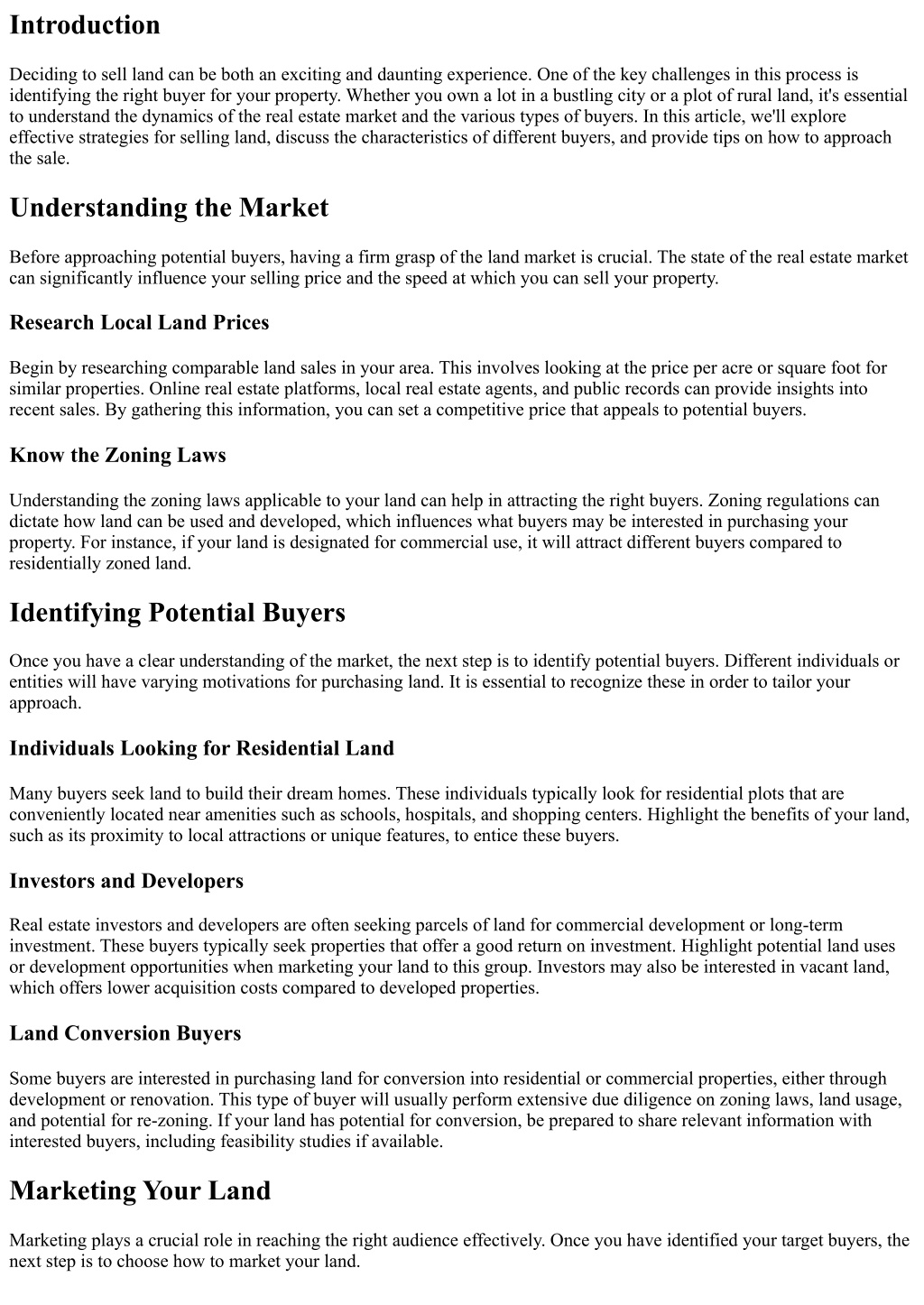 Introduction

Deciding to sell land can be both an exciting and daunting experience. One of the key challenges in this process is identifying the right buyer for your property. Whether you own a lot in a bustling city or a plot of rural land, it's essential to understand the dynamics of the real estate market and the various types of buyers. In this article, we'll explore effective strategies for selling land, discuss the characteristics of different buyers, and provide tips on how to approach the sale.

Understanding the Market

Before approaching potential buyers, having a firm grasp of the land market is crucial. The state of the real estate market can significantly influence your selling price and the speed at which you can sell your property.

Research Local Land Prices

Begin by researching comparable land sales in your area. This involves looking at the price per acre or square foot for similar properties. Online real estate platforms, local real estate agents, and public records can provide insights into recent sales. By gathering this information, you can set a competitive price that appeals to potential buyers.

Know the Zoning Laws

Understanding the zoning laws applicable to your land can help in attracting the right buyers. Zoning regulations can dictate how land can be used and developed, which influences what buyers may be interested in purchasing your property. For instance, if your land is designated for commercial use, it will attract different buyers compared to residentially zoned land.

Identifying Potential Buyers

Once you have a clear understanding of the market, the next step is to identify potential buyers. Different individuals or entities will have varying motivations for purchasing land. It is essential to recognize these in order to tailor your approach.

Individuals Looking for Residential Land

Many buyers seek land to build their dream homes. These individuals typically look for residential plots that are conveniently located near amenities such as schools, hospitals, and shopping centers. Highlight the benefits of your land, such as its proximity to local attractions or unique features, to entice these buyers.

Investors and Developers

Real estate investors and developers are often seeking parcels of land for commercial development or long-term investment. These buyers typically seek properties that offer a good return on investment. Highlight potential land uses or development opportunities when marketing your land to this group. Investors may also be interested in vacant land, which offers lower acquisition costs compared to developed properties.

Land Conversion Buyers

Some buyers are interested in purchasing land for conversion into residential or commercial properties, either through development or renovation. This type of buyer will usually perform extensive due diligence on zoning laws, land usage, and potential for re-zoning. If your land has potential for conversion, be prepared to share relevant information with interested buyers, including feasibility studies if available.

Marketing Your Land

Marketing plays a crucial role in reaching the right audience effectively. Once you have identified your target buyers, the next step is to choose how to market your land.